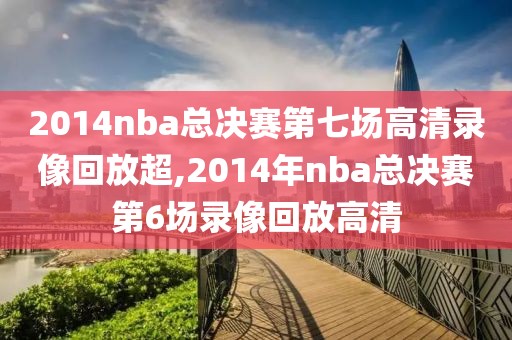 2014nba总决赛第七场高清录像回放超,2014年nba总决赛第6场录像回放高清